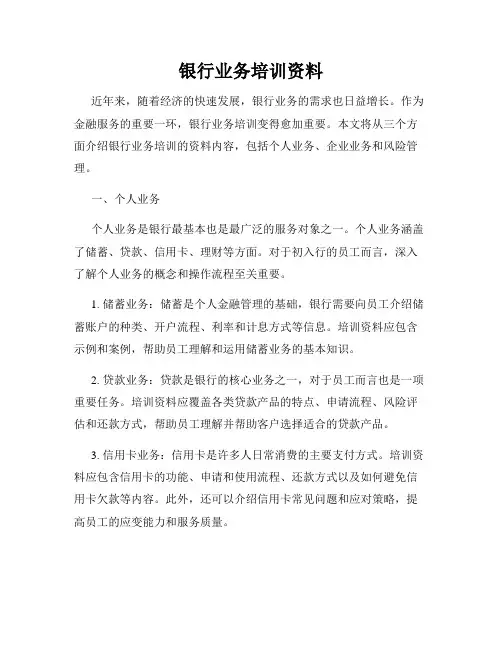 银行业务培训资料

近年来，随着经济的快速发展，银行业务的需求也日益增长。作为金融服务的重要一环，银行业务培训变得愈加重要。本文将从三个方面介绍银行业务培训的资料内容，包括个人业务、企业业务和风险管理。

一、个人业务

个人业务是银行最基本也是最广泛的服务对象之一。个人业务涵盖了储蓄、贷款、信用卡、理财等方面。对于初入行的员工而言，深入了解个人业务的概念和操作流程至关重要。

1. 储蓄业务：储蓄是个人金融管理的基础，银行需要向员工介绍储蓄账户的种类、开户流程、利率和计息方式等信息。培训资料应包含示例和案例，帮助员工理解和运用储蓄业务的基本知识。

2. 贷款业务：贷款是银行的核心业务之一，对于员工而言也是一项重要任务。培训资料应覆盖各类贷款产品的特点、申请流程、风险评估和还款方式，帮助员工理解并帮助客户选择适合的贷款产品。

3. 信用卡业务：信用卡是许多人日常消费的主要支付方式。培训资料应包含信用卡的功能、申请和使用流程、还款方式以及如何避免信用卡欠款等内容。此外，还可以介绍信用卡常见问题和应对策略，提高员工的应变能力和服务质量。